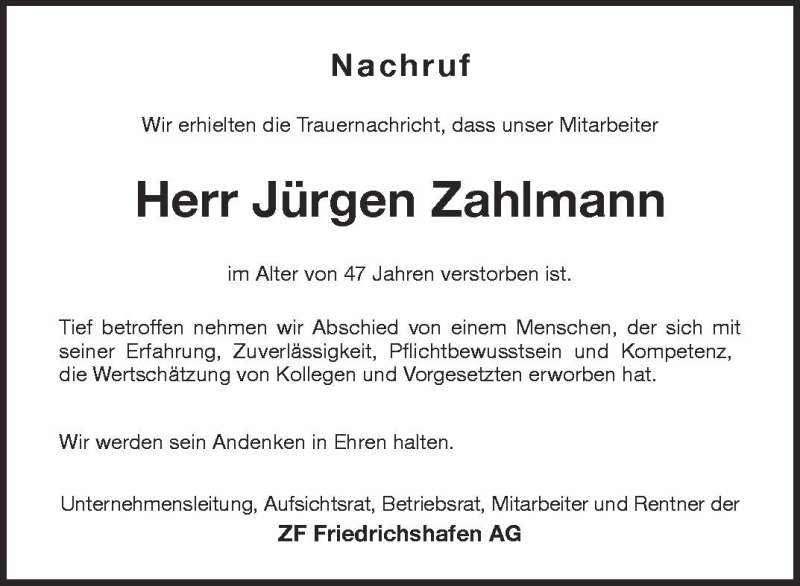 Nachruf

Wir erhielten die Trauernachricht, dass unser Mitarbeiter

Herr Jürgen Zahlmann

im Alter von 47 Jahren verstorben ist.

Tief betroffen nehmen wir Abschied von einem Menschen, der sich mit seiner Erfahrung, Zuverlässigkeit, Pflichtbewusstsein und Kompetenz, die Wertschätzung von Kollegen und Vorgesetzten erworben hat.

Wir werden sein Andenken in Ehren halten.

Unternehmensleitung, Aufsichtsrat, Betriebsrat, Mitarbeiter und Rentner der
ZF Friedrichshafen AG